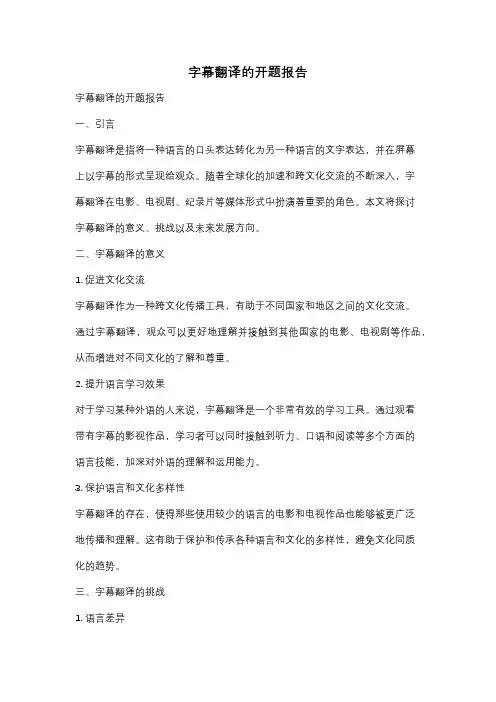 字幕翻译的开题报告

字幕翻译的开题报告

一、引言

字幕翻译是指将一种语言的口头表达转化为另一种语言的文字表达，并在屏幕上以字幕的形式呈现给观众。随着全球化的加速和跨文化交流的不断深入，字幕翻译在电影、电视剧、纪录片等媒体形式中扮演着重要的角色。本文将探讨字幕翻译的意义、挑战以及未来发展方向。

二、字幕翻译的意义

1. 促进文化交流

字幕翻译作为一种跨文化传播工具，有助于不同国家和地区之间的文化交流。通过字幕翻译，观众可以更好地理解并接触到其他国家的电影、电视剧等作品，从而增进对不同文化的了解和尊重。

2. 提升语言学习效果

对于学习某种外语的人来说，字幕翻译是一个非常有效的学习工具。通过观看带有字幕的影视作品，学习者可以同时接触到听力、口语和阅读等多个方面的语言技能，加深对外语的理解和运用能力。

3. 保护语言和文化多样性

字幕翻译的存在，使得那些使用较少的语言的电影和电视作品也能够被更广泛地传播和理解。这有助于保护和传承各种语言和文化的多样性，避免文化同质化的趋势。

三、字幕翻译的挑战

1. 语言差异